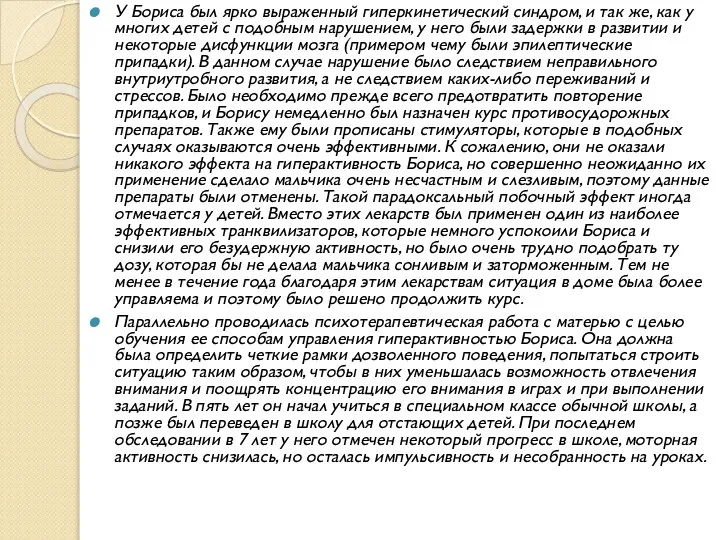 У Бориса был ярко выраженный гиперкинетический синдром, и так же, как у многих детей с подобным нарушением, у него были задержки в развитии и некоторые дисфункции мозга (примером чему были эпилептические припадки). В данном случае нарушение было следствием неправильного внутриутробного развития, а не следствием каких-либо переживаний и стрессов. Было необходимо прежде всего предотвратить повторение припадков, и Борису немедленно был назначен курс противосудорожных препаратов. Также ему были прописаны стимуляторы, которые в подобных случаях оказываются очень эффективными. К сожалению, они не оказали никакого эффекта на гиперактивность Бориса, но совершенно неожиданно их применение сделало мальчика очень несчастным и слезливым, поэтому данные препараты были отменены. Такой парадоксальный побочный эффект иногда отмечается у детей. Вместо этих лекарств был применен один из наиболее эффективных транквилизаторов, которые немного успокоили Бориса и снизили его безудержную активность, но было очень трудно подобрать ту дозу, которая бы не делала мальчика сонливым и заторможенным. Тем не менее в течение года благодаря этим лекарствам ситуация в доме была более управляема и поэтому было решено продолжить курс.

Параллельно проводилась психотерапевтическая работа с матерью с целью обучения ее способам управления гиперактивностью Бориса. Она должна была определить четкие рамки дозволенного поведения, попытаться строить ситуацию таким образом, чтобы в них уменьшалась возможность отвлечения внимания и поощрять концентрацию его внимания в играх и при выполнении заданий. В пять лет он начал учиться в специальном классе обычной школы, а позже был переведен в школу для отстающих детей. При последнем обследовании в 7 лет у него отмечен некоторый прогресс в школе, моторная активность снизилась, но осталась импульсивность и несобранность на уроках.